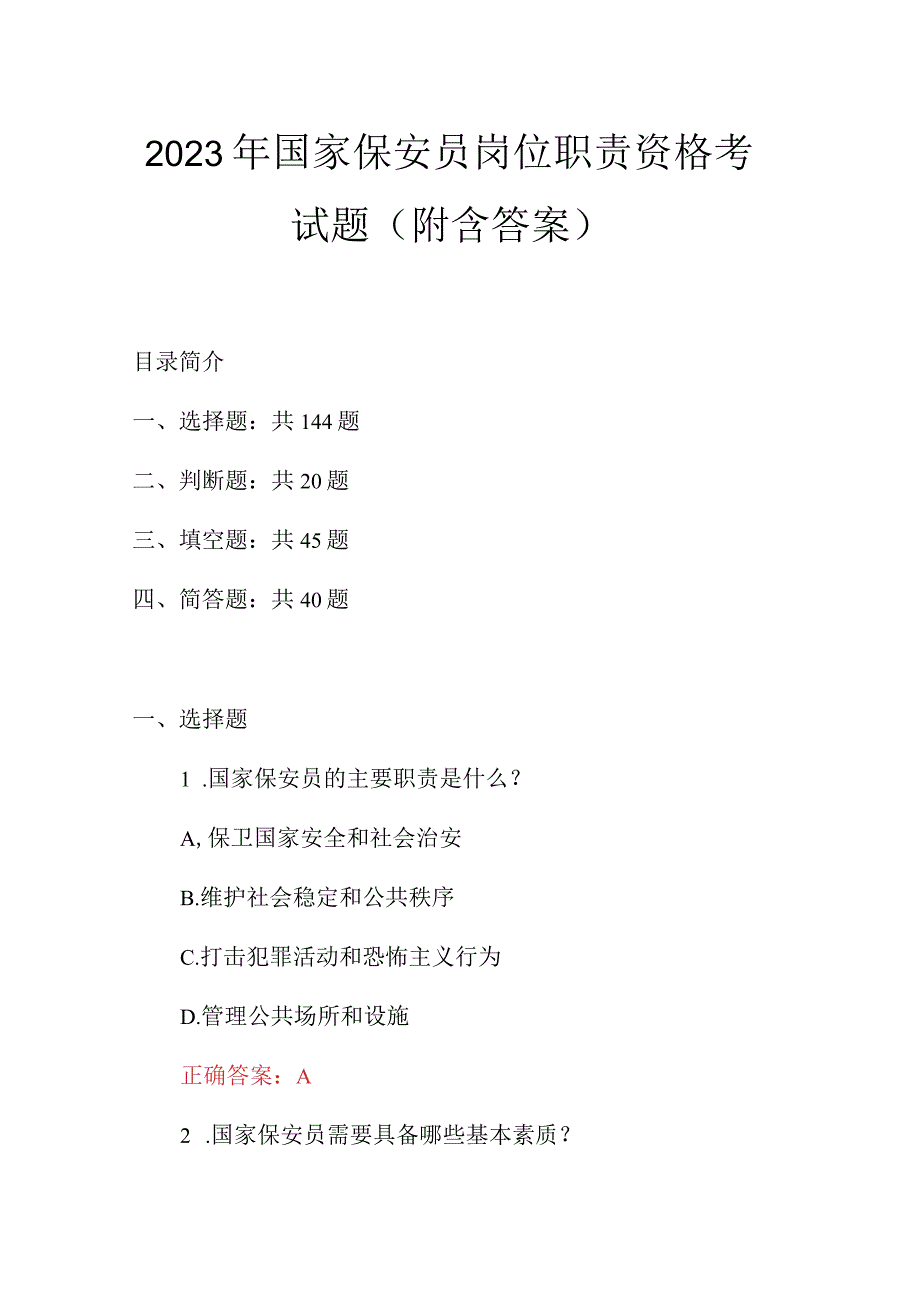 2023年国家保安员岗位职责资格考试题（附含答案）

目录简介

一、选择题：共144题

二、判断题：共20题

三、填空题：共45题

四、简答题：共40题

一、选择题

1 .国家保安员的主要职责是什么？

A, 保卫国家安全和社会治安

B.维护社会稳定和公共秩序

C.打击犯罪活动和恐怖主义行为

D.管理公共场所和设施

正确答案：A

2 .国家保安员需要具备哪些基本素质？